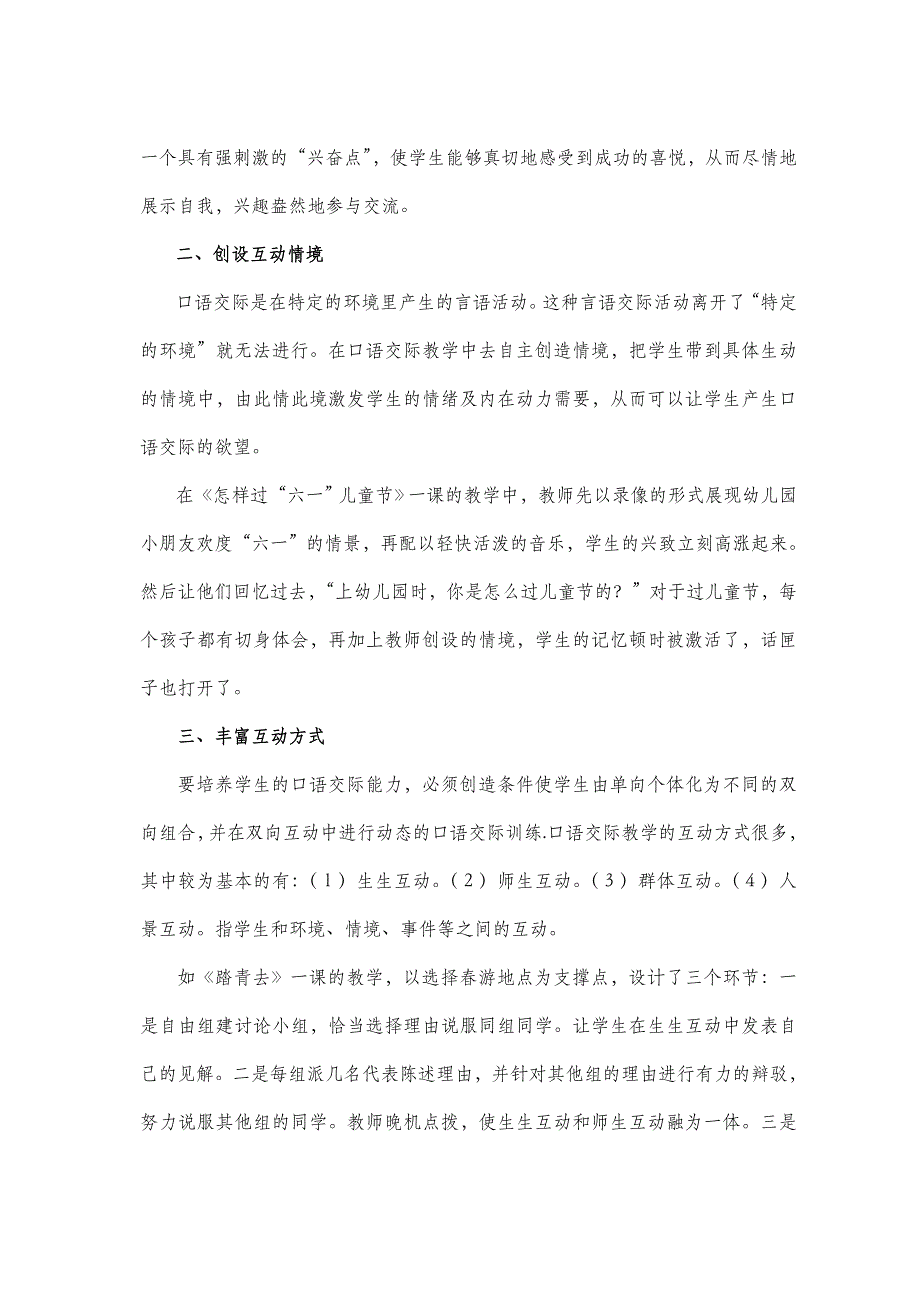 一个具有强刺激的“兴奋点”，使学生能够真切地感受到成功的喜悦，从而尽情地展示自我，兴趣盎然地参与交流。

二、创设互动情境

口语交际是在特定的环境里产生的言语活动。这种言语交际活动离开了“特定的环境”就无法进行。在口语交际教学中去自主创造情境，把学生带到具体生动的情境中，由此情此境激发学生的情绪及内在动力需要，从而可以让学生产生口语交际的欲望。

在《怎样过“六一”儿童节》一课的教学中，教师先以录像的形式展现幼儿园小朋友欢度“六一”的情景，再配以轻快活泼的音乐，学生的兴致立刻高涨起来。然后让他们回忆过去，“上幼儿园时，你是怎么过儿童节的？”对于过儿童节，每个孩子都有切身体会，再加上教师创设的情境，学生的记忆顿时被激活了，话匣子也打开了。

三、丰富互动方式

要培养学生的口语交际能力，必须创造条件使学生由单向个体化为不同的双向组合，并在双向互动中进行动态的口语交际训练.口语交际教学的互动方式很多，其中较为基本的有：（1）生生互动。（2）师生互动。（3）群体互动。（4）人景互动。指学生和环境、情境、事件等之间的互动。

如《踏青去》一课的教学，以选择春游地点为支撑点，设计了三个环节：一是自由组建讨论小组，恰当选择理由说服同组同学。让学生在生生互动中发表自己的见解。二是每组派几名代表陈述理由，并针对其他组的理由进行有力的辩驳，努力说服其他组的同学。教师晚机点拨，使生生互动和师生互动融为一体。三是